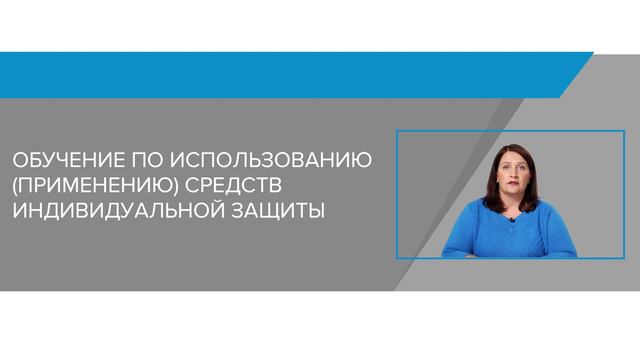 ОБУЧЕНИЕ ПО ИСПОЛЬЗОВАНИЮ (ПРИМЕНЕНИЮ) СРЕДСТВ ИНДИВИДУАЛЬНОЙ ЗАЩИТЫ